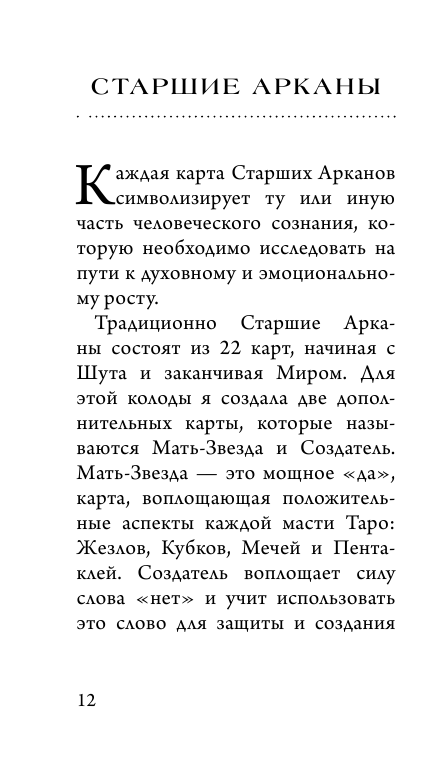 СТАРШИЕ АРКАНЫ

Каждая карта Старших Арканов символизирует ту или иную часть человеческого сознания, которую необходимо исследовать на пути к духовному и эмоциональному росту.

Традиционно Старшие Арканы состоят из 22 карт, начиная с Шута и заканчивая Миром. Для этой колоды я создала две дополнительных карты, которые называются Мать-Звезда и Создатель. Мать-Звезда — это мощное «да», карта, воплощающая положительные аспекты каждой масти Таро: Жезлов, Кубков, Мечей и Пентаклей. Создатель воплощает силу слова «нет» и учит использовать это слово для защиты и создания

12